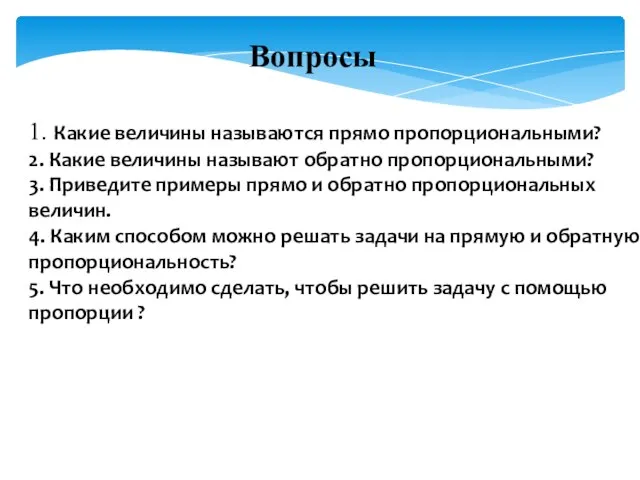 Вопросы

1. Какие величины называются прямо пропорциональными?
2. Какие величины называют обратно пропорциональными?
3. Приведите примеры прямо и обратно пропорциональных величин.
4. Каким способом можно решать задачи на прямую и обратную пропорциональность?
5. Что необходимо сделать, чтобы решить задачу с помощью пропорции ?